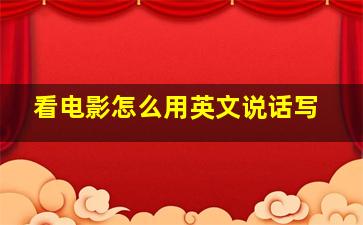 看电影怎么用英文说话写